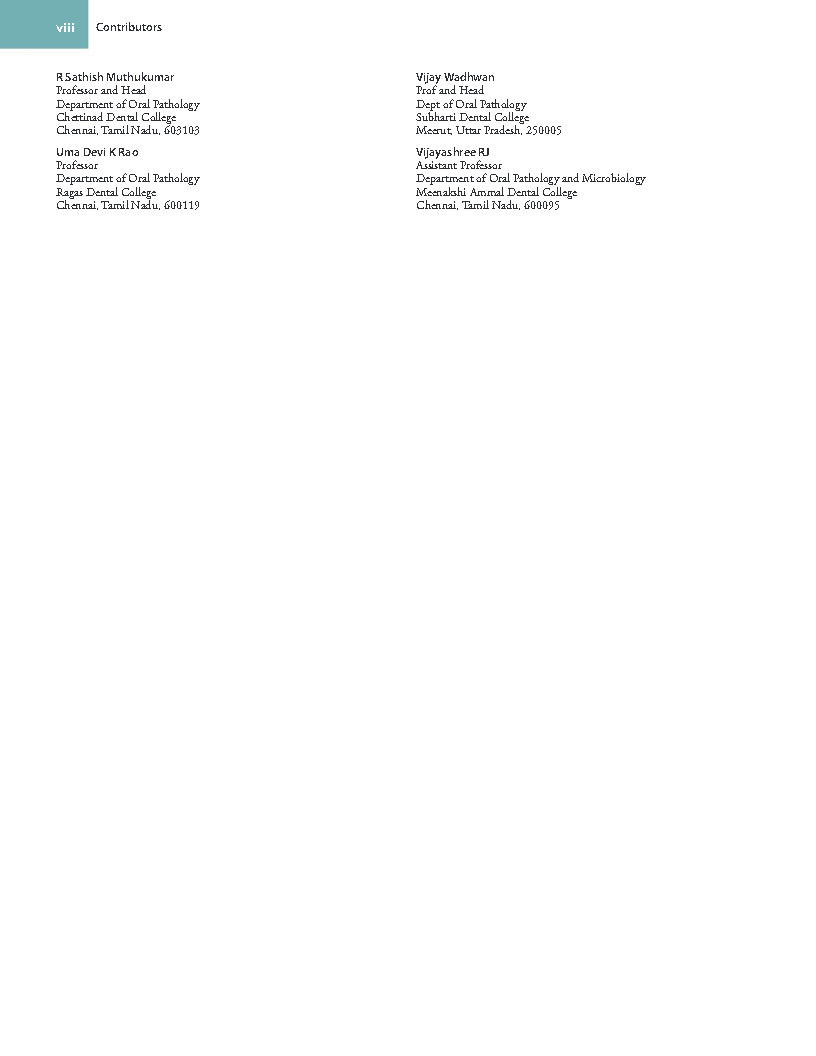 viii Contributors

R Sathish Muthukumar
Professor and Head
Department of Oral Pathology
Chettinad Dental College
Chennai, Tamil Nadu, 603103

Uma Devi K Rao
Professor
Department of Oral Pathology
Ragas Dental College
Chennai, Tamil Nadu, 600119

Vijay Wadhwan
Prof and Head
Dept of Oral Pathology
Subharti Dental College
Meerut, Uttar Pradesh, 250005

Vijayashree RJ
Assistant Professor
Department of Oral Pathology and Microbiology
Meenakshi Ammal Dental College
Chennai, Tamil Nadu, 600095